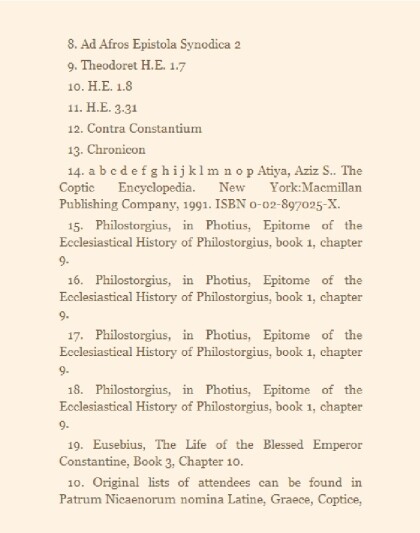 8. Ad Afros Epistola Synodica 2

9. Theodoret H.E. 1.7

10. H.E. 1.8

11. H.E. 3.31

12. Contra Constantium

13. Chronicon

14. a b c d e f g h i j k l m n o p Atiya, Aziz S.. The Coptic Encyclopedia. New York:Macmillan Publishing Company, 1991. ISBN 0-02-897025-X.

15. Philostorgius, in Photius, Epitome of the Ecclesiastical History of Philostorgius, book 1, chapter 9.

16. Philostorgius, in Photius, Epitome of the Ecclesiastical History of Philostorgius, book 1, chapter 9.

17. Philostorgius, in Photius, Epitome of the Ecclesiastical History of Philostorgius, book 1, chapter 9.

18. Philostorgius, in Photius, Epitome of the Ecclesiastical History of Philostorgius, book 1, chapter 9.

19. Eusebius, The Life of the Blessed Emperor Constantine, Book 3, Chapter 10.

10. Original lists of attendees can be found in Patrum Nicaenorum nomina Latine, Graece, Coptice,